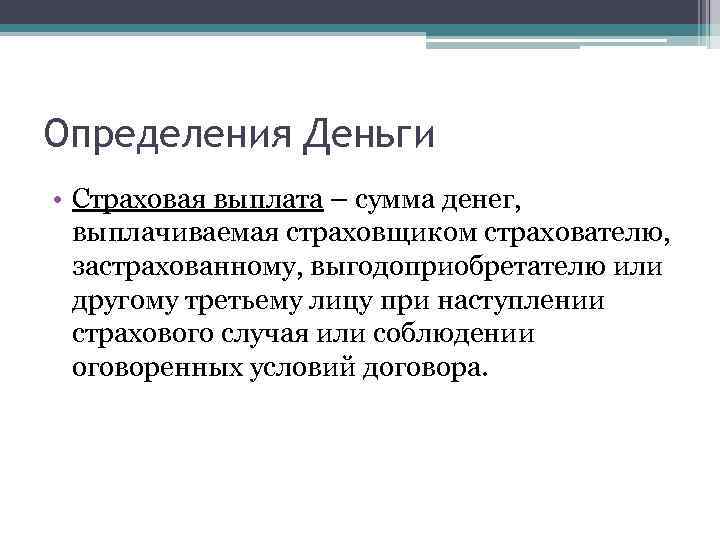 Определения Деньги

• Страховая выплата – сумма денег, выплачиваемая страховщиком страхователю, застрахованному, выгодоприобретателю или другому третьему лицу при наступлении страхового случая или соблюдении оговоренных условий договора.